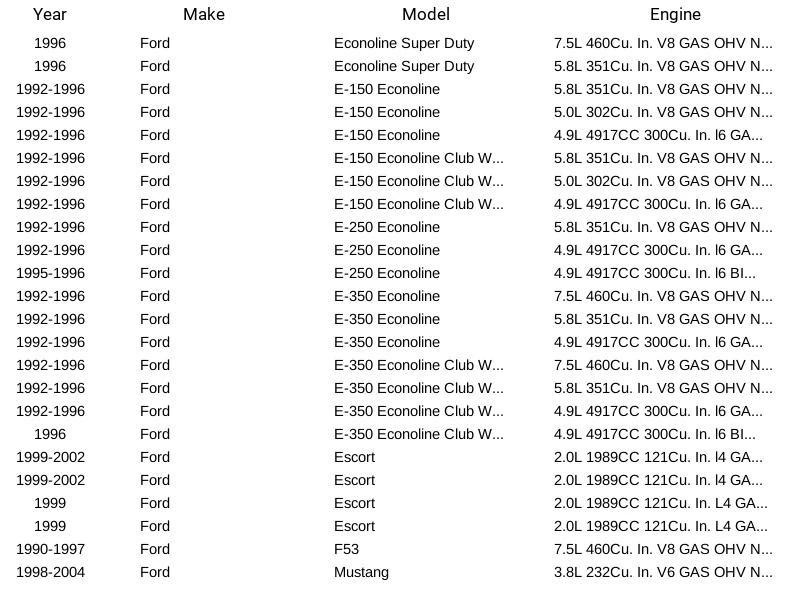 | Year | Make | Model | Engine |
|---|---|---|---|
| 1996 | Ford | Econoline Super Duty | 7.5L 460Cu. In. V8 GAS OHV N... |
| 1996 | Ford | Econoline Super Duty | 5.8L 351Cu. In. V8 GAS OHV N... |
| 1992-1996 | Ford | E-150 Econoline | 5.8L 351Cu. In. V8 GAS OHV N... |
| 1992-1996 | Ford | E-150 Econoline | 5.0L 302Cu. In. V8 GAS OHV N... |
| 1992-1996 | Ford | E-150 Econoline | 4.9L 4917CC 300Cu. In. l6 GA... |
| 1992-1996 | Ford | E-150 Econoline Club W... | 5.8L 351Cu. In. V8 GAS OHV N... |
| 1992-1996 | Ford | E-150 Econoline Club W... | 5.0L 302Cu. In. V8 GAS OHV N... |
| 1992-1996 | Ford | E-150 Econoline Club W... | 4.9L 4917CC 300Cu. In. l6 GA... |
| 1992-1996 | Ford | E-250 Econoline | 5.8L 351Cu. In. V8 GAS OHV N... |
| 1992-1996 | Ford | E-250 Econoline | 4.9L 4917CC 300Cu. In. l6 GA... |
| 1995-1996 | Ford | E-250 Econoline | 4.9L 4917CC 300Cu. In. l6 BI... |
| 1992-1996 | Ford | E-350 Econoline | 7.5L 460Cu. In. V8 GAS OHV N... |
| 1992-1996 | Ford | E-350 Econoline | 5.8L 351Cu. In. V8 GAS OHV N... |
| 1992-1996 | Ford | E-350 Econoline | 4.9L 4917CC 300Cu. In. l6 GA... |
| 1992-1996 | Ford | E-350 Econoline Club W... | 7.5L 460Cu. In. V8 GAS OHV N... |
| 1992-1996 | Ford | E-350 Econoline Club W... | 5.8L 351Cu. In. V8 GAS OHV N... |
| 1992-1996 | Ford | E-350 Econoline Club W... | 4.9L 4917CC 300Cu. In. l6 GA... |
| 1996 | Ford | E-350 Econoline Club W... | 4.9L 4917CC 300Cu. In. l6 BI... |
| 1999-2002 | Ford | Escort | 2.0L 1989CC 121Cu. In. l4 GA... |
| 1999-2002 | Ford | Escort | 2.0L 1989CC 121Cu. In. l4 GA... |
| 1999 | Ford | Escort | 2.0L 1989CC 121Cu. In. L4 GA... |
| 1999 | Ford | Escort | 2.0L 1989CC 121Cu. In. L4 GA... |
| 1990-1997 | Ford | F53 | 7.5L 460Cu. In. V8 GAS OHV N... |
| 1998-2004 | Ford | Mustang | 3.8L 232Cu. In. V6 GAS OHV N... |